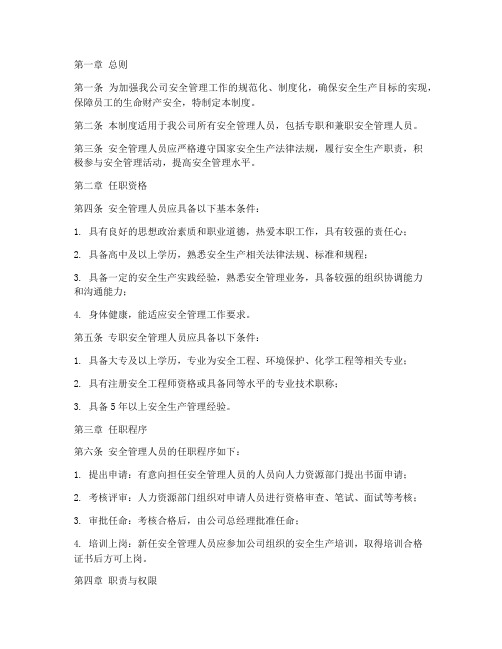 第一章 总则

第一条 为加强我公司安全管理工作的规范化、制度化，确保安全生产目标的实现，保障员工的生命财产安全，特制定本制度。

第二条 本制度适用于我公司所有安全管理人员，包括专职和兼职安全管理人员。

第三条 安全管理人员应严格遵守国家安全生产法律法规，履行安全生产职责，积极参与安全管理活动，提高安全管理水平。

第二章 任职资格

第四条 安全管理人员应具备以下基本条件：

1. 具有良好的思想政治素质和职业道德，热爱本职工作，具有较强的责任心；

2. 具备高中及以上学历，熟悉安全生产相关法律法规、标准和规程；

3. 具备一定的安全生产实践经验，熟悉安全管理业务，具备较强的组织协调能力和沟通能力；

4. 身体健康，能适应安全管理工作要求。

第五条 专职安全管理人员应具备以下条件：

1. 具备大专及以上学历，专业为安全工程、环境保护、化学工程等相关专业；

2. 具有注册安全工程师资格或具备同等水平的专业技术职称；

3. 具备5年以上安全生产管理经验。

第三章 任职程序

第六条 安全管理人员的任职程序如下：

1. 提出申请：有意向担任安全管理人员的人员向人力资源部门提出书面申请；

2. 考核评审：人力资源部门组织对申请人员进行资格审查、笔试、面试等考核；

3. 审批任命：考核合格后，由公司总经理批准任命；

4. 培训上岗：新任安全管理人员应参加公司组织的安全生产培训，取得培训合格证书后方可上岗。

第四章 职责与权限